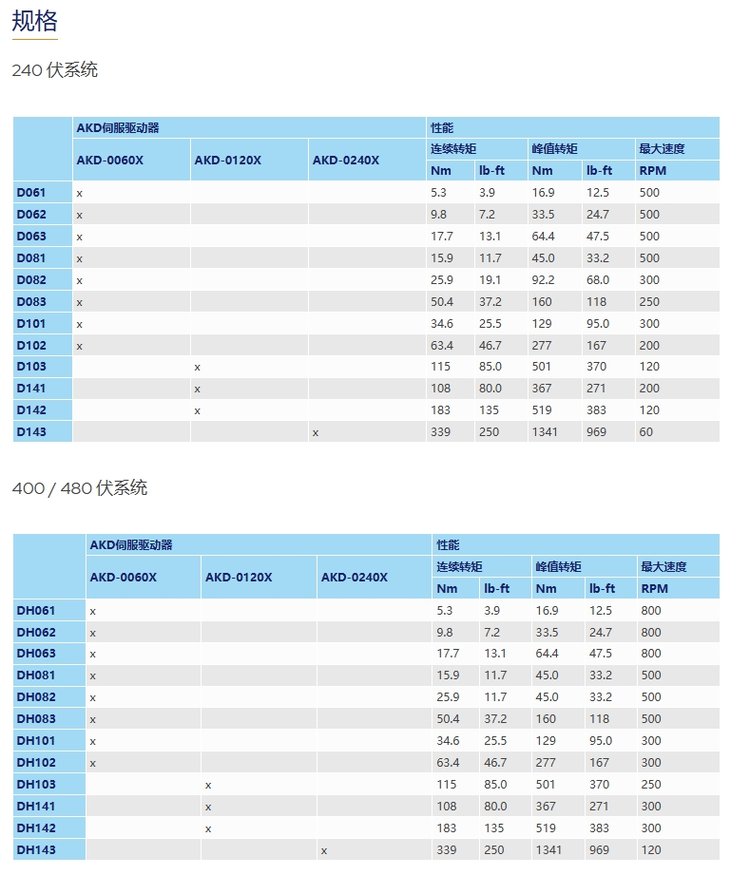 规格

240 伏系统

| | AKD伺服驱动器 | | | 性能 | | | | |
|---|---|---|---|---|---|---|---|---|
| | AKD-0060X | AKD-0120X | AKD-0240X | 连续转矩 | | 峰值转矩 | | 最大速度 |
| | | | | Nm | lb-ft | Nm | lb-ft | RPM |
| D061 | x | | | 5.3 | 3.9 | 16.9 | 12.5 | 500 |
| D062 | x | | | 9.8 | 7.2 | 33.5 | 24.7 | 500 |
| D063 | x | | | 17.7 | 13.1 | 64.4 | 47.5 | 500 |
| D081 | x | | | 15.9 | 11.7 | 45.0 | 33.2 | 500 |
| D082 | x | | | 25.9 | 19.1 | 92.2 | 68.0 | 300 |
| D083 | x | | | 50.4 | 37.2 | 160 | 118 | 250 |
| D101 | x | | | 34.6 | 25.5 | 129 | 95.0 | 300 |
| D102 | x | | | 63.4 | 46.7 | 277 | 167 | 200 |
| D103 | | x | | 115 | 85.0 | 501 | 370 | 120 |
| D141 | | x | | 108 | 80.0 | 367 | 271 | 200 |
| D142 | | x | | 183 | 135 | 519 | 383 | 120 |
| D143 | | | x | 339 | 250 | 1341 | 969 | 60 |

400 / 480 伏系统

| | AKD伺服驱动器 | | | 性能 | | | | |
|---|---|---|---|---|---|---|---|---|
| | AKD-0060X | AKD-0120X | AKD-0240X | 连续转矩 | | 峰值转矩 | | 最大速度 |
| | | | | Nm | lb-ft | Nm | lb-ft | RPM |
| DH061 | x | | | 5.3 | 3.9 | 16.9 | 12.5 | 800 |
| DH062 | x | | | 9.8 | 7.2 | 33.5 | 24.7 | 800 |
| DH063 | x | | | 17.7 | 13.1 | 64.4 | 47.5 | 800 |
| DH081 | x | | | 15.9 | 11.7 | 45.0 | 33.2 | 500 |
| DH082 | x | | | 25.9 | 11.7 | 45.0 | 33.2 | 500 |
| DH083 | x | | | 50.4 | 37.2 | 160 | 118 | 500 |
| DH101 | x | | | 34.6 | 25.5 | 129 | 95.0 | 300 |
| DH102 | x | | | 63.4 | 46.7 | 277 | 167 | 300 |
| DH103 | | x | | 115 | 85.0 | 501 | 370 | 250 |
| DH141 | | x | | 108 | 80.0 | 367 | 271 | 300 |
| DH142 | | x | | 183 | 135 | 519 | 383 | 300 |
| DH143 | | | x | 339 | 250 | 1341 | 969 | 120 |